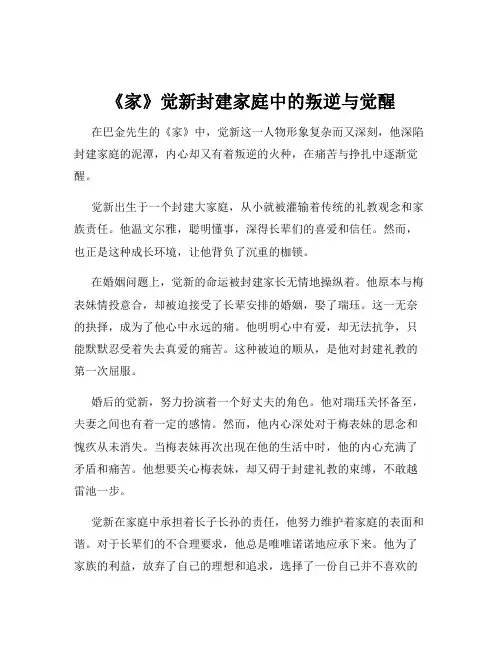 《家》觉新封建家庭中的叛逆与觉醒

在巴金先生的《家》中，觉新这一人物形象复杂而又深刻，他深陷封建家庭的泥潭，内心却又有着叛逆的火种，在痛苦与挣扎中逐渐觉醒。

觉新出生于一个封建大家庭，从小就被灌输着传统的礼教观念和家族责任。他温文尔雅，聪明懂事，深得长辈们的喜爱和信任。然而，也正是这种成长环境，让他背负了沉重的枷锁。

在婚姻问题上，觉新的命运被封建家长无情地操纵着。他原本与梅表妹情投意合，却被迫接受了长辈安排的婚姻，娶了瑞珏。这一无奈的抉择，成为了他心中永远的痛。他明明心中有爱，却无法抗争，只能默默忍受着失去真爱的痛苦。这种被迫的顺从，是他对封建礼教的第一次屈服。

婚后的觉新，努力扮演着一个好丈夫的角色。他对瑞珏关怀备至，夫妻之间也有着一定的感情。然而，他内心深处对于梅表妹的思念和愧疚从未消失。当梅表妹再次出现在他的生活中时，他的内心充满了矛盾和痛苦。他想要关心梅表妹，却又碍于封建礼教的束缚，不敢越雷池一步。

觉新在家庭中承担着长子长孙的责任，他努力维护着家庭的表面和谐。对于长辈们的不合理要求，他总是唯唯诺诺地应承下来。他为了家族的利益，放弃了自己的理想和追求，选择了一份自己并不喜欢的